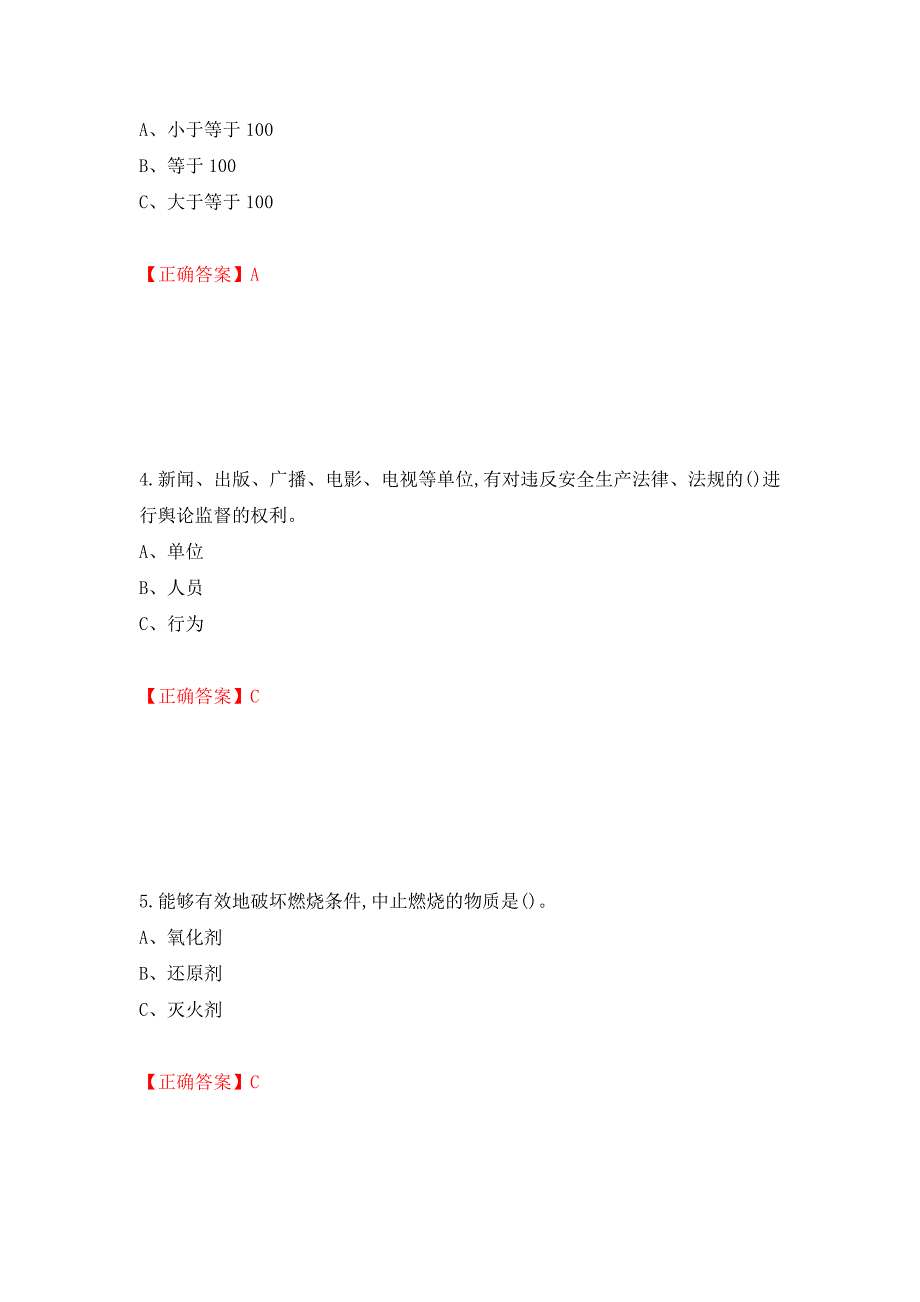 A、小于等于 100
B、等于 100
C、大于等于 100

【正确答案】A

4.新闻、出版、广播、电影、电视等单位,有对违反安全生产法律、法规的()进行舆论监督的权利。
A、单位
B、人员
C、行为

【正确答案】C

5.能够有效地破坏燃烧条件,中止燃烧的物质是()。
A、氧化剂
B、还原剂
C、灭火剂

【正确答案】C